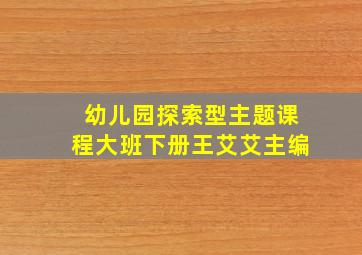 幼儿园探索型主题课程大班下册王艾艾主编